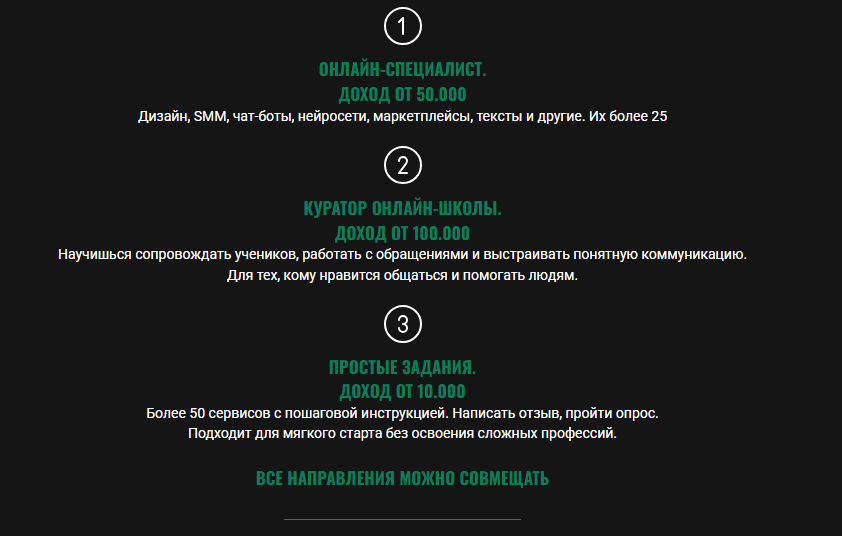 1

ОНЛАЙН-СПЕЦИАЛИСТ.
ДОХОД ОТ 50.000
Дизайн, SMM, чат-боты, нейросети, маркетплейсы, тексты и другие. Их более 25

2

КУРАТОР ОНЛАЙН-ШКОЛЫ.
ДОХОД ОТ 100.000
Научишься сопровождать учеников, работать с обращениями и выстраивать понятную коммуникацию.
Для тех, кому нравится общаться и помогать людям.

3

ПРОСТЫЕ ЗАДАНИЯ.
ДОХОД ОТ 10.000
Более 50 сервисов с пошаговой инструкцией. Написать отзыв, пройти опрос.
Подходит для мягкого старта без освоения сложных профессий.

ВСЕ НАПРАВЛЕНИЯ МОЖНО СОВМЕЩАТЬ